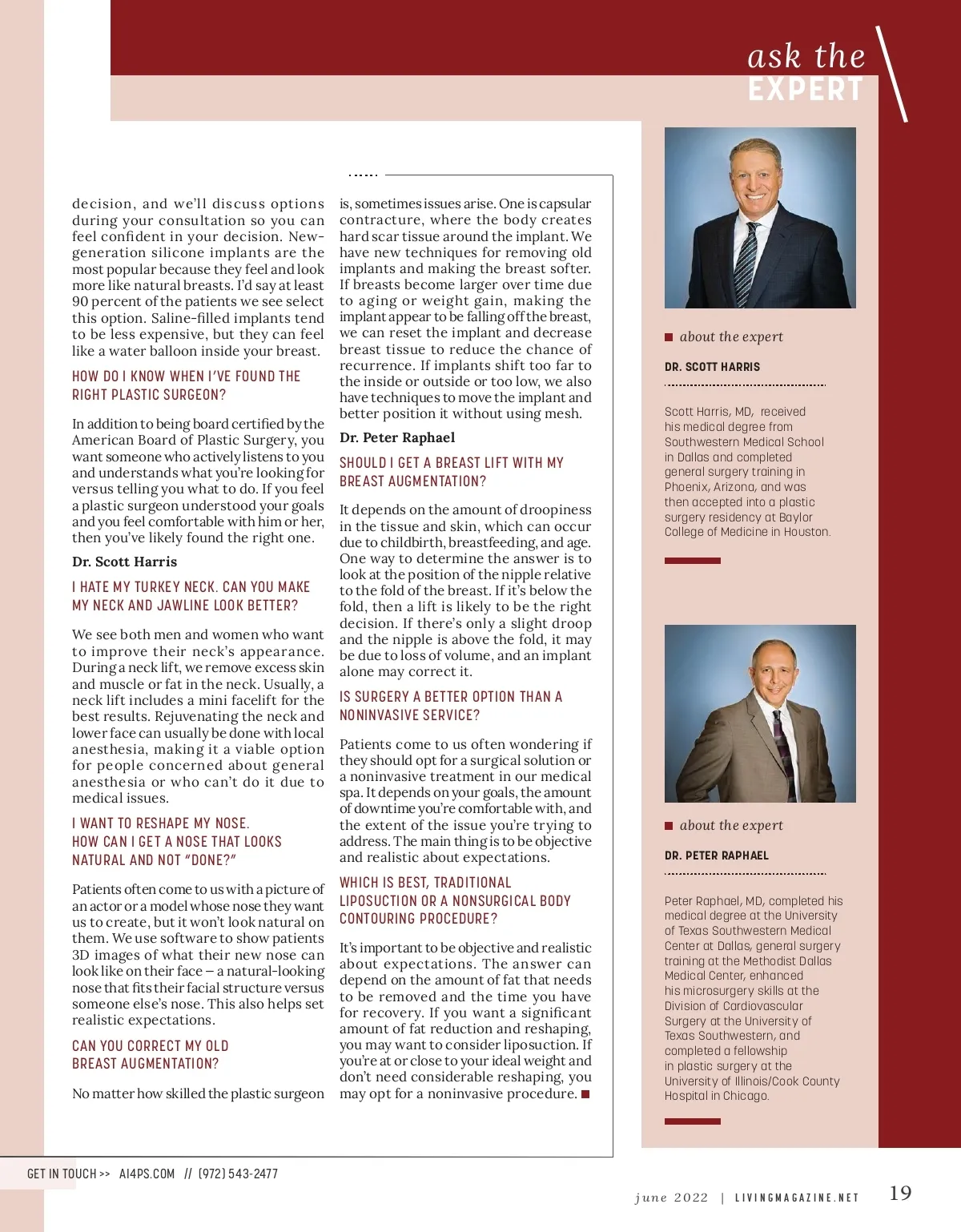 ask the
EXPERT

decision, and we'll discuss options during your consultation so you can feel confident in your decision. New-generation silicone implants are the most popular because they feel and look more like natural breasts. I'd say at least 90 percent of the patients we see select this option. Saline-filled implants tend to be less expensive, but they can feel like a water balloon inside your breast.

HOW DO I KNOW WHEN I'VE FOUND THE RIGHT PLASTIC SURGEON?

In addition to being board certified by the American Board of Plastic Surgery, you want someone who actively listens to you and understands what you're looking for versus telling you what to do. If you feel a plastic surgeon understood your goals and you feel comfortable with him or her, then you've likely found the right one.

Dr. Scott Harris

I HATE MY TURKEY NECK. CAN YOU MAKE MY NECK AND JAWLINE LOOK BETTER?

We see both men and women who want to improve their neck's appearance. During a neck lift, we remove excess skin and muscle or fat in the neck. Usually, a neck lift includes a mini facelift for the best results. Rejuvenating the neck and lower face can usually be done with local anesthesia, making it a viable option for people concerned about general anesthesia or who can't do it due to medical issues.

I WANT TO RESHAPE MY NOSE. HOW CAN I GET A NOSE THAT LOOKS NATURAL AND NOT "DONE?"

Patients often come to us with a picture of an actor or a model whose nose they want us to create, but it won't look natural on them. We use software to show patients 3D images of what their new nose can look like on their face – a natural-looking nose that fits their facial structure versus someone else's nose. This also helps set realistic expectations.

CAN YOU CORRECT MY OLD BREAST AUGMENTATION?

No matter how skilled the plastic surgeon is, sometimes issues arise. One is capsular contracture, where the body creates hard scar tissue around the implant. We have new techniques for removing old implants and making the breast softer. If breasts become larger over time due to aging or weight gain, making the implant appear to be falling off the breast, we can reset the implant and decrease breast tissue to reduce the chance of recurrence. If implants shift too far to the inside or outside or too low, we also have techniques to move the implant and better position it without using mesh.

Dr. Peter Raphael

SHOULD I GET A BREAST LIFT WITH MY BREAST AUGMENTATION?

It depends on the amount of droopiness in the tissue and skin, which can occur due to childbirth, breastfeeding, and age. One way to determine the answer is to look at the position of the nipple relative to the fold of the breast. If it's below the fold, then a lift is likely to be the right decision. If there's only a slight droop and the nipple is above the fold, it may be due to loss of volume, and an implant alone may correct it.

IS SURGERY A BETTER OPTION THAN A NONINVASIVE SERVICE?

Patients come to us often wondering if they should opt for a surgical solution or a noninvasive treatment in our medical spa. It depends on your goals, the amount of downtime you're comfortable with, and the extent of the issue you're trying to address. The main thing is to be objective and realistic about expectations.

WHICH IS BEST, TRADITIONAL LIPOSUCTION OR A NONSURGICAL BODY CONTOURING PROCEDURE?

It's important to be objective and realistic about expectations. The answer can depend on the amount of fat that needs to be removed and the time you have for recovery. If you want a significant amount of fat reduction and reshaping, you may want to consider liposuction. If you're at or close to your ideal weight and don't need considerable reshaping, you may opt for a noninvasive procedure.

about the expert

DR. SCOTT HARRIS

Scott Harris, MD, received his medical degree from Southwestern Medical School in Dallas and completed general surgery training in Phoenix, Arizona, and was then accepted into a plastic surgery residency at Baylor College of Medicine in Houston.

about the expert

DR. PETER RAPHAEL

Peter Raphael, MD, completed his medical degree at the University of Texas Southwestern Medical Center at Dallas, general surgery training at the Methodist Dallas Medical Center, enhanced his microsurgery skills at the Division of Cardiovascular Surgery at the University of Texas Southwestern, and completed a fellowship in plastic surgery at the University of Illinois/Cook County Hospital in Chicago.

GET IN TOUCH >> AI4PS.COM // (972) 543-2477

june 2022 | LIVINGMAGAZINE.NET 19